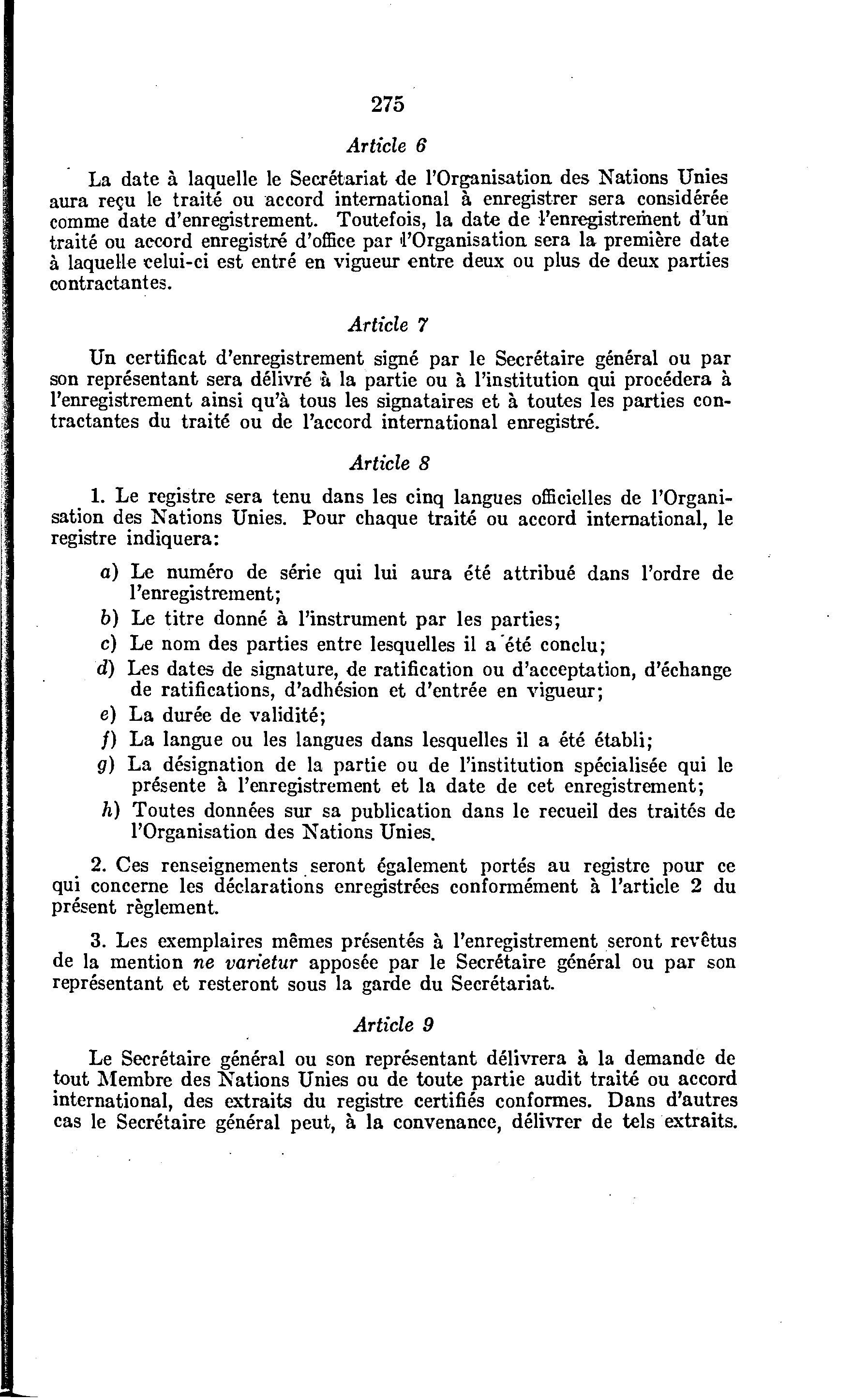 275

Article 6

La date à laquelle le Secrétariat de l'Organisation des Nations Unies aura reçu le traité ou accord international à enregistrer sera considérée comme date d'enregistrement. Toutefois, la date de l'enregistrement d'un traité ou accord enregistré d'office par l'Organisation sera la première date à laquelle celui-ci est entré en vigueur entre deux ou plus de deux parties contractantes.

Article 7

Un certificat d'enregistrement signé par le Secrétaire général ou par son représentant sera délivré à la partie ou à l'institution qui procédera à l'enregistrement ainsi qu'à tous les signataires et à toutes les parties contractantes du traité ou de l'accord international enregistré.

Article 8

1. Le registre sera tenu dans les cinq langues officielles de l'Organisation des Nations Unies. Pour chaque traité ou accord international, le registre indiquera:

a) Le numéro de série qui lui aura été attribué dans l'ordre de l'enregistrement;
b) Le titre donné à l'instrument par les parties;
c) Le nom des parties entre lesquelles il a été conclu;
d) Les dates de signature, de ratification ou d'acceptation, d'échange de ratifications, d'adhésion et d'entrée en vigueur;
e) La durée de validité;
f) La langue ou les langues dans lesquelles il a été établi;
g) La désignation de la partie ou de l'institution spécialisée qui le présente à l'enregistrement et la date de cet enregistrement;
h) Toutes données sur sa publication dans le recueil des traités de l'Organisation des Nations Unies.

2. Ces renseignements seront également portés au registre pour ce qui concerne les déclarations enregistrées conformément à l'article 2 du présent règlement.

3. Les exemplaires mêmes présentés à l'enregistrement seront revêtus de la mention ne varietur apposée par le Secrétaire général ou par son représentant et resteront sous la garde du Secrétariat.

Article 9

Le Secrétaire général ou son représentant délivrera à la demande de tout Membre des Nations Unies ou de toute partie audit traité ou accord international, des extraits du registre certifiés conformes. Dans d'autres cas le Secrétaire général peut, à la convenance, délivrer de tels extraits.